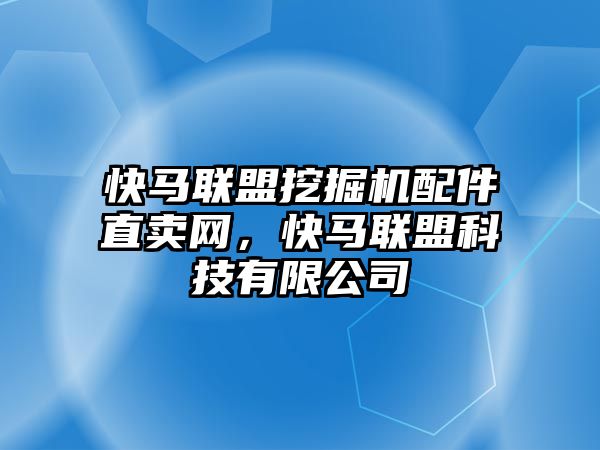 快马联盟挖掘机配件直卖网，快马联盟科技有限公司